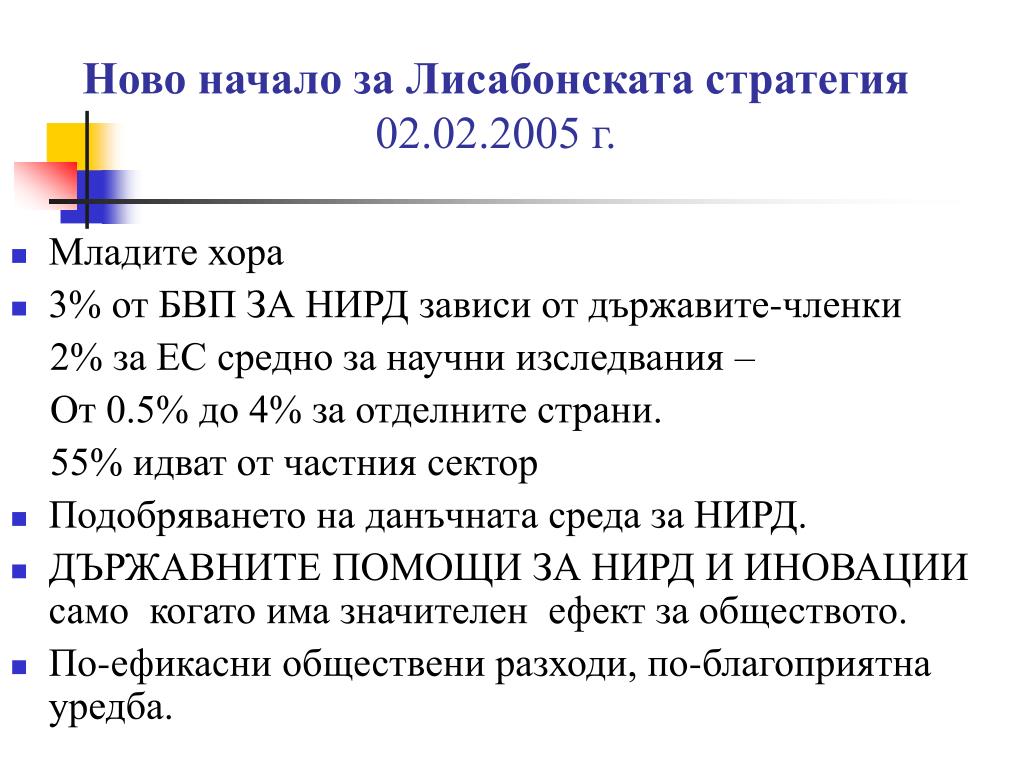 Ново начало за Лисабонската стратегия
02.02.2005 г.

Младите хора

3% от БВП ЗА НИРД зависи от държавите-членки
2% за ЕС средно за научни изследвания –
От 0.5% до 4% за отделните страни.
55% идват от частния сектор

Подобряването на данъчната среда за НИРД.

ДЪРЖАВНИТЕ ПОМОЩИ ЗА НИРД И ИНОВАЦИИ само когато има значителен ефект за обществото.

По-ефикасни обществени разходи, по-благоприятна уредба.